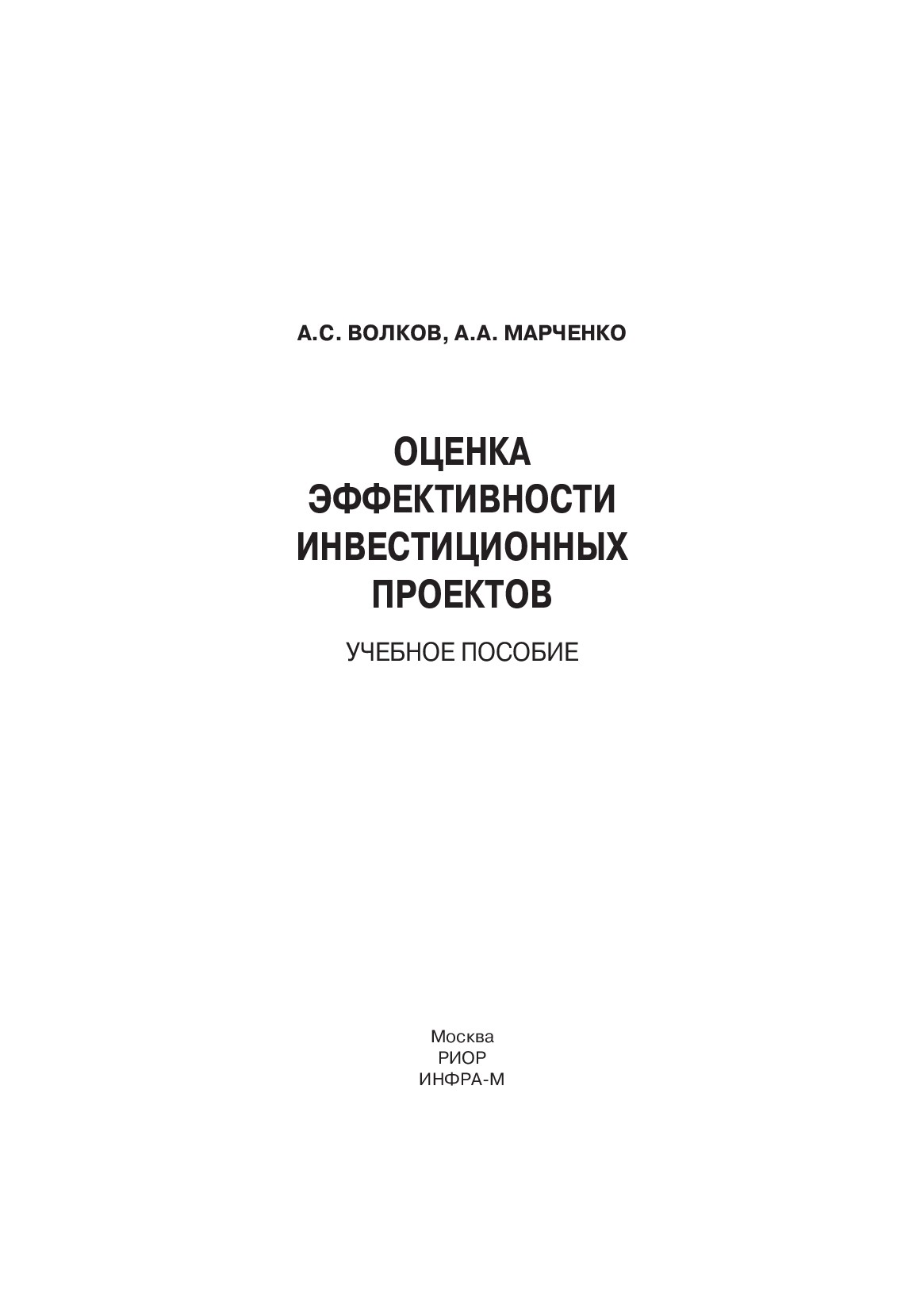 А.С. ВОЛКОВ, А.А. МАРЧЕНКО

ОЦЕНКА ЭФФЕКТИВНОСТИ ИНВЕСТИЦИОННЫХ ПРОЕКТОВ

УЧЕБНОЕ ПОСОБИЕ

Москва
РИОР
ИНФРА-М